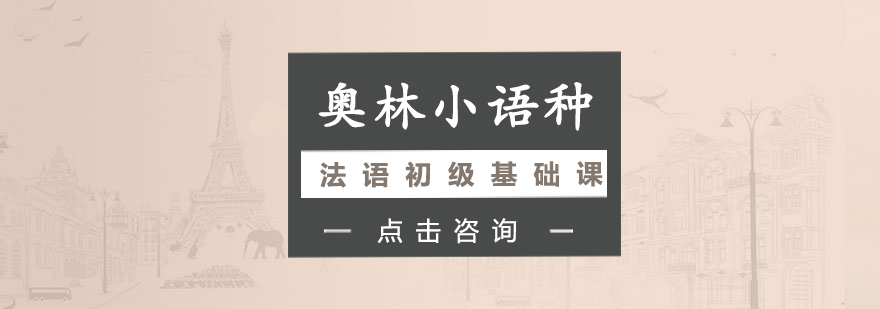 奥林小语种

法语初级基础课

— 点击咨询 —